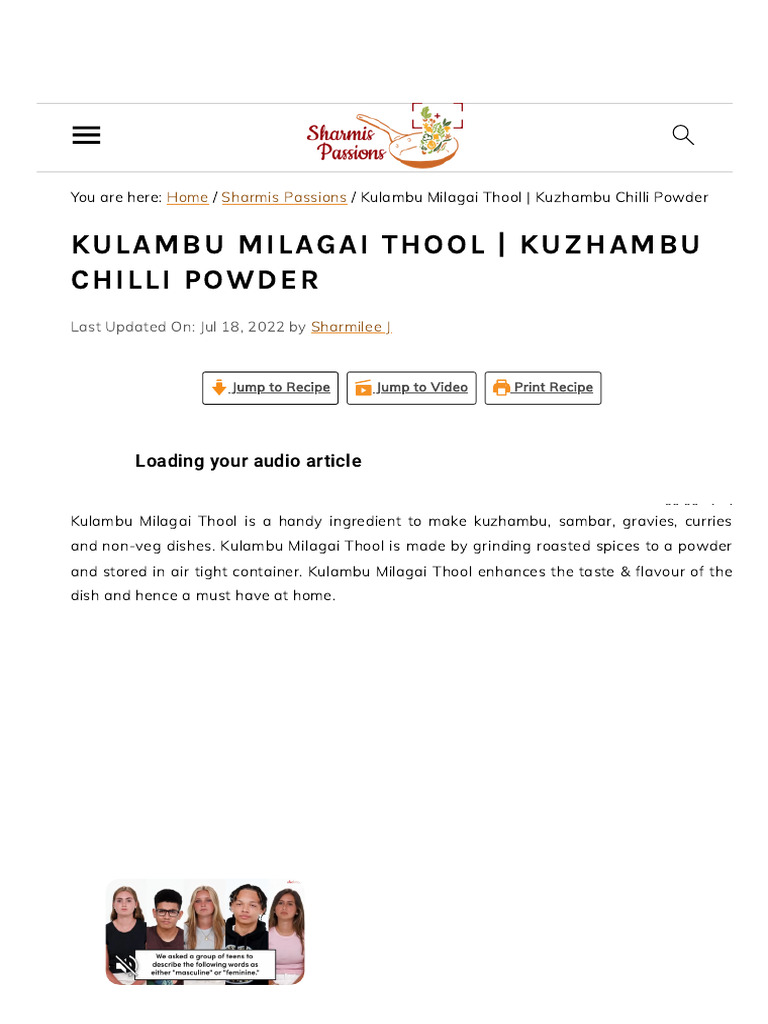 Sharmis Passions

You are here: Home / Sharmis Passions / Kulambu Milagai Thool | Kuzhambu Chilli Powder

KULAMBU MILAGAI THOOL | KUZHAMBU CHILLI POWDER

Last Updated On: Jul 18, 2022 by Sharmilee J

Jump to Recipe Jump to Video Print Recipe

Loading your audio article

Kulambu Milagai Thool is a handy ingredient to make kuzhambu, sambar, gravies, curries and non-veg dishes. Kulambu Milagai Thool is made by grinding roasted spices to a powder and stored in air tight container. Kulambu Milagai Thool enhances the taste & flavour of the dish and hence a must have at home.

We asked a group of teens to describe the following words as either "masculine" or "feminine."